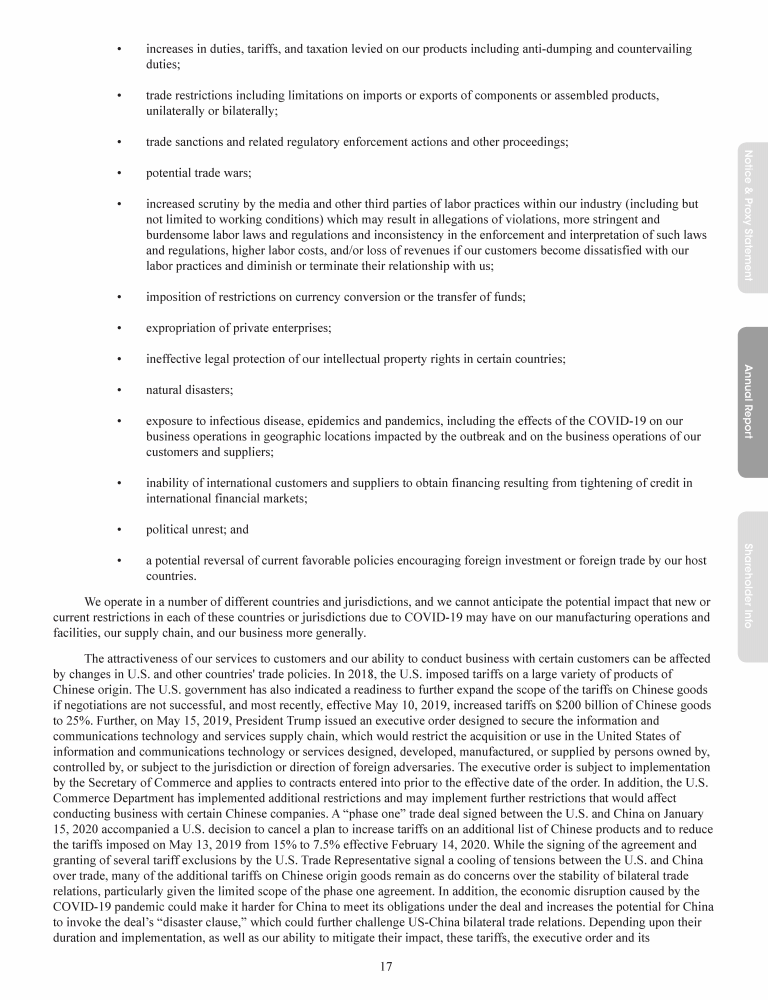 • increases in duties, tariffs, and taxation levied on our products including anti-dumping and countervailing duties;

• trade restrictions including limitations on imports or exports of components or assembled products, unilaterally or bilaterally;

• trade sanctions and related regulatory enforcement actions and other proceedings;

• potential trade wars;

• increased scrutiny by the media and other third parties of labor practices within our industry (including but not limited to working conditions) which may result in allegations of violations, more stringent and burdensome labor laws and regulations and inconsistency in the enforcement and interpretation of such laws and regulations, higher labor costs, and/or loss of revenues if our customers become dissatisfied with our labor practices and diminish or terminate their relationship with us;

• imposition of restrictions on currency conversion or the transfer of funds;

• expropriation of private enterprises;

• ineffective legal protection of our intellectual property rights in certain countries;

• natural disasters;

• exposure to infectious disease, epidemics and pandemics, including the effects of the COVID-19 on our business operations in geographic locations impacted by the outbreak and on the business operations of our customers and suppliers;

• inability of international customers and suppliers to obtain financing resulting from tightening of credit in international financial markets;

• political unrest; and

• a potential reversal of current favorable policies encouraging foreign investment or foreign trade by our host countries.

We operate in a number of different countries and jurisdictions, and we cannot anticipate the potential impact that new or current restrictions in each of these countries or jurisdictions due to COVID-19 may have on our manufacturing operations and facilities, our supply chain, and our business more generally.

The attractiveness of our services to customers and our ability to conduct business with certain customers can be affected by changes in U.S. and other countries' trade policies. In 2018, the U.S. imposed tariffs on a large variety of products of Chinese origin. The U.S. government has also indicated a readiness to further expand the scope of the tariffs on Chinese goods if negotiations are not successful, and most recently, effective May 10, 2019, increased tariffs on $200 billion of Chinese goods to 25%. Further, on May 15, 2019, President Trump issued an executive order designed to secure the information and communications technology and services supply chain, which would restrict the acquisition or use in the United States of information and communications technology or services designed, developed, manufactured, or supplied by persons owned by, controlled by, or subject to the jurisdiction or direction of foreign adversaries. The executive order is subject to implementation by the Secretary of Commerce and applies to contracts entered into prior to the effective date of the order. In addition, the U.S. Commerce Department has implemented additional restrictions and may implement further restrictions that would affect conducting business with certain Chinese companies. A “phase one” trade deal signed between the U.S. and China on January 15, 2020 accompanied a U.S. decision to cancel a plan to increase tariffs on an additional list of Chinese products and to reduce the tariffs imposed on May 13, 2019 from 15% to 7.5% effective February 14, 2020. While the signing of the agreement and granting of several tariff exclusions by the U.S. Trade Representative signal a cooling of tensions between the U.S. and China over trade, many of the additional tariffs on Chinese origin goods remain as do concerns over the stability of bilateral trade relations, particularly given the limited scope of the phase one agreement. In addition, the economic disruption caused by the COVID-19 pandemic could make it harder for China to meet its obligations under the deal and increases the potential for China to invoke the deal’s “disaster clause,” which could further challenge US-China bilateral trade relations. Depending upon their duration and implementation, as well as our ability to mitigate their impact, these tariffs, the executive order and its

17

Notice & Proxy Statement

Annual Report

Shareholder Info